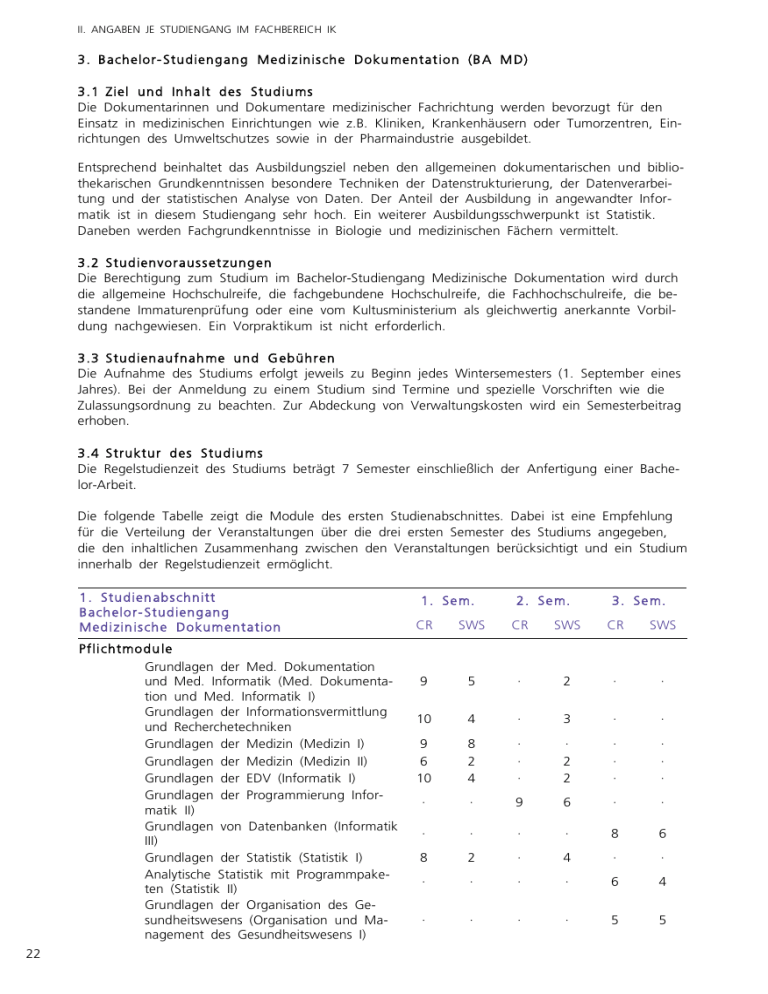 II. ANGABEN JE STUDIENGANG IM FACHBEREICH IK

3. Bachelor-Studiengang Medizinische Dokumentation (BA MD)

3.1 Ziel und Inhalt des Studiums
Die Dokumentarinnen und Dokumentare medizinischer Fachrichtung werden bevorzugt für den Einsatz in medizinischen Einrichtungen wie z.B. Kliniken, Krankenhäusern oder Tumorzentren, Einrichtungen des Umweltschutzes sowie in der Pharmaindustrie ausgebildet.

Entsprechend beinhaltet das Ausbildungsziel neben den allgemeinen dokumentarischen und bibliothekarischen Grundkenntnissen besondere Techniken der Datenstrukturierung, der Datenverarbeitung und der statistischen Analyse von Daten. Der Anteil der Ausbildung in angewandter Informatik ist in diesem Studiengang sehr hoch. Ein weiterer Ausbildungsschwerpunkt ist Statistik. Daneben werden Fachgrundkenntnisse in Biologie und medizinischen Fächern vermittelt.

3.2 Studienvoraussetzungen
Die Berechtigung zum Studium im Bachelor-Studiengang Medizinische Dokumentation wird durch die allgemeine Hochschulreife, die fachgebundene Hochschulreife, die Fachhochschulreife, die bestandene Immaturenprüfung oder eine vom Kultusministerium als gleichwertig anerkannte Vorbildung nachgewiesen. Ein Vorpraktikum ist nicht erforderlich.

3.3 Studienaufnahme und Gebühren
Die Aufnahme des Studiums erfolgt jeweils zu Beginn jedes Wintersemesters (1. September eines Jahres). Bei der Anmeldung zu einem Studium sind Termine und spezielle Vorschriften wie die Zulassungsordnung zu beachten. Zur Abdeckung von Verwaltungskosten wird ein Semesterbeitrag erhoben.

3.4 Struktur des Studiums
Die Regelstudienzeit des Studiums beträgt 7 Semester einschließlich der Anfertigung einer Bachelor-Arbeit.

Die folgende Tabelle zeigt die Module des ersten Studienabschnittes. Dabei ist eine Empfehlung für die Verteilung der Veranstaltungen über die drei ersten Semester des Studiums angegeben, die den inhaltlichen Zusammenhang zwischen den Veranstaltungen berücksichtigt und ein Studium innerhalb der Regelstudienzeit ermöglicht.

| 1. Studienabschnitt Bachelor-Studiengang Medizinische Dokumentation | 1. Sem. CR | 1. Sem. SWS | 2. Sem. CR | 2. Sem. SWS | 3. Sem. CR | 3. Sem. SWS |
|---|---|---|---|---|---|---|
| Pflichtmodule | | | | | | |
| Grundlagen der Med. Dokumentation und Med. Informatik (Med. Dokumentation und Med. Informatik I) | 9 | 5 | · | 2 | · | · |
| Grundlagen der Informationsvermittlung und Recherchetechniken | 10 | 4 | · | 3 | · | · |
| Grundlagen der Medizin (Medizin I) | 9 | 8 | · | · | · | · |
| Grundlagen der Medizin (Medizin II) | 6 | 2 | · | 2 | · | · |
| Grundlagen der EDV (Informatik I) | 10 | 4 | · | 2 | · | · |
| Grundlagen der Programmierung Informatik II) | · | · | 9 | 6 | · | · |
| Grundlagen von Datenbanken (Informatik III) | · | · | · | · | 8 | 6 |
| Grundlagen der Statistik (Statistik I) | 8 | 2 | · | 4 | · | · |
| Analytische Statistik mit Programmpaketen (Statistik II) | · | · | · | · | 6 | 4 |
| Grundlagen der Organisation des Gesundheitswesens (Organisation und Management des Gesundheitswesens I) | · | · | · | · | 5 | 5 |

22